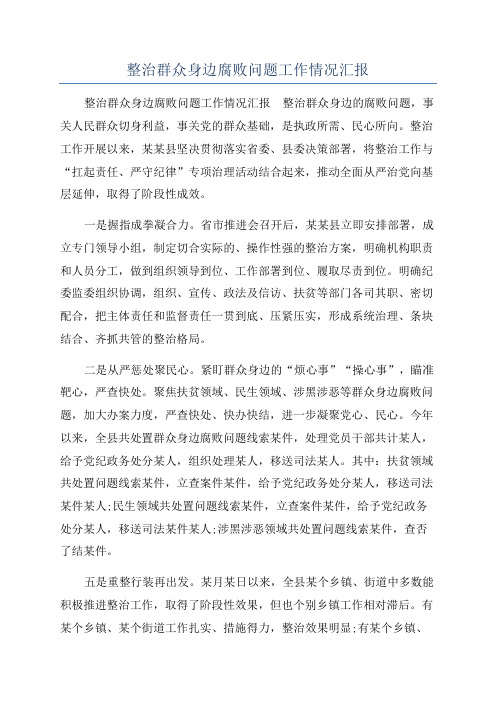 整治群众身边腐败问题工作情况汇报

整治群众身边腐败问题工作情况汇报　整治群众身边的腐败问题，事关人民群众切身利益，事关党的群众基础，是执政所需、民心所向。整治工作开展以来，某某县坚决贯彻落实省委、县委决策部署，将整治工作与“扛起责任、严守纪律”专项治理活动结合起来，推动全面从严治党向基层延伸，取得了阶段性成效。

一是握指成拳凝合力。省市推进会召开后，某某县立即安排部署，成立专门领导小组，制定切合实际的、操作性强的整治方案，明确机构职责和人员分工，做到组织领导到位、工作部署到位、履职尽责到位。明确纪委监委组织协调，组织、宣传、政法及信访、扶贫等部门各司其职、密切配合，把主体责任和监督责任一贯到底、压紧压实，形成系统治理、条块结合、齐抓共管的整治格局。

二是从严惩处聚民心。紧盯群众身边的“烦心事”“操心事”，瞄准靶心，严查快处。聚焦扶贫领域、民生领域、涉黑涉恶等群众身边腐败问题，加大办案力度，严查快处、快办快结，进一步凝聚党心、民心。今年以来，全县共处置群众身边腐败问题线索某件，处理党员干部共计某人，给予党纪政务处分某人，组织处理某人，移送司法某人。其中：扶贫领域共处置问题线索某件，立查案件某件，给予党纪政务处分某人，移送司法某件某人;民生领域共处置问题线索某件，立查案件某件，给予党纪政务处分某人，移送司法某件某人;涉黑涉恶领域共处置问题线索某件，查否了结某件。

五是重整行装再出发。某月某日以来，全县某个乡镇、街道中多数能积极推进整治工作，取得了阶段性效果，但也个别乡镇工作相对滞后。有某个乡镇、某个街道工作扎实、措施得力，整治效果明显;有某个乡镇、